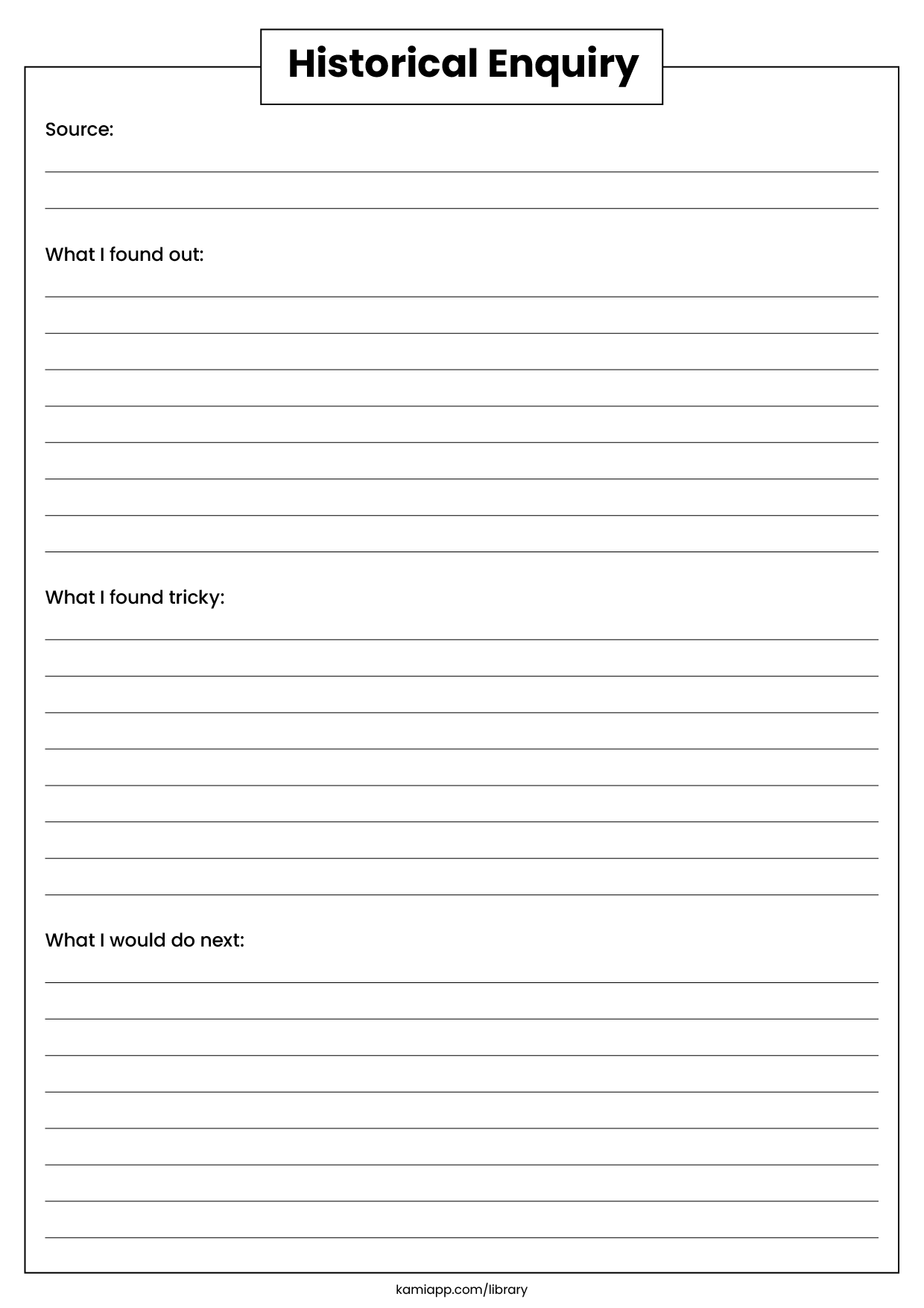 Historical Enquiry

Source:

What I found out:

What I found tricky:

What I would do next:

kamiapp.com/library